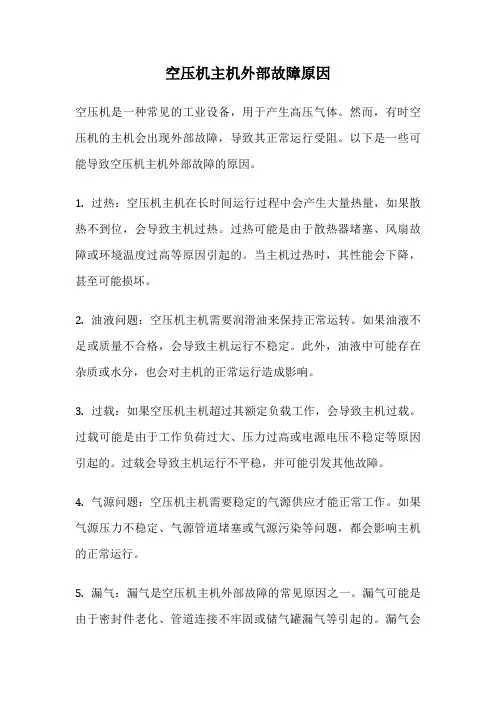 空压机主机外部故障原因

空压机是一种常见的工业设备，用于产生高压气体。然而，有时空压机的主机会出现外部故障，导致其正常运行受阻。以下是一些可能导致空压机主机外部故障的原因。

1. 过热：空压机主机在长时间运行过程中会产生大量热量，如果散热不到位，会导致主机过热。过热可能是由于散热器堵塞、风扇故障或环境温度过高等原因引起的。当主机过热时，其性能会下降，甚至可能损坏。

2. 油液问题：空压机主机需要润滑油来保持正常运转。如果油液不足或质量不合格，会导致主机运行不稳定。此外，油液中可能存在杂质或水分，也会对主机的正常运行造成影响。

3. 过载：如果空压机主机超过其额定负载工作，会导致主机过载。过载可能是由于工作负荷过大、压力过高或电源电压不稳定等原因引起的。过载会导致主机运行不平稳，并可能引发其他故障。

4. 气源问题：空压机主机需要稳定的气源供应才能正常工作。如果气源压力不稳定、气源管道堵塞或气源污染等问题，都会影响主机的正常运行。

5. 漏气：漏气是空压机主机外部故障的常见原因之一。漏气可能是由于密封件老化、管道连接不牢固或储气罐漏气等引起的。漏气会